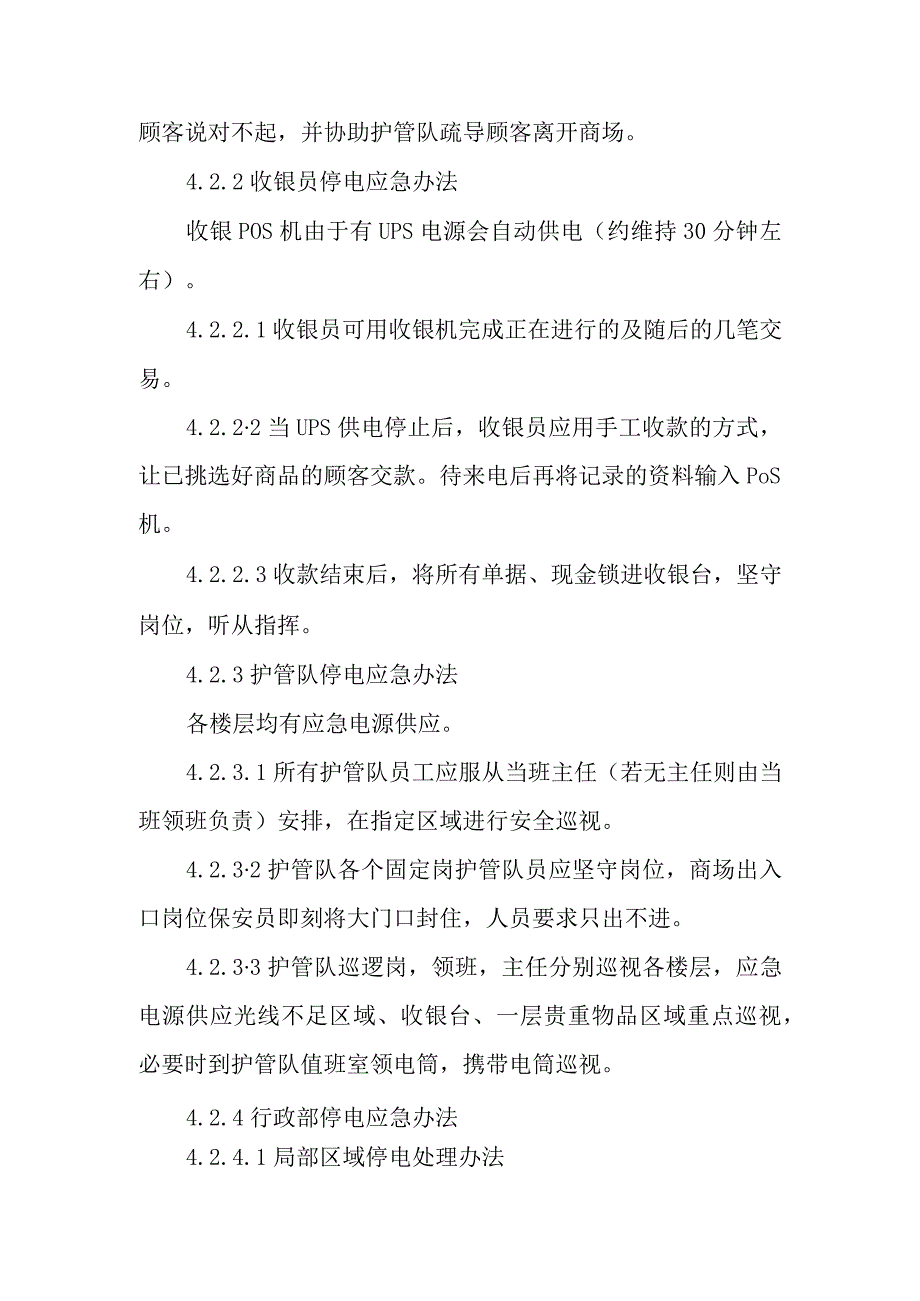 顾客说对不起，并协助护管队疏导顾客离开商场。

4.2.2 收银员停电应急办法

收银 POS 机由于有 UPS 电源会自动供电（约维持 30 分钟左右）。

4.2.2.1 收银员可用收银机完成正在进行的及随后的几笔交易。

4.2.2·2 当 UPS 供电停止后，收银员应用手工收款的方式，让已挑选好商品的顾客交款。待来电后再将记录的资料输入 PoS 机。

4.2.2.3 收款结束后，将所有单据、现金锁进收银台，坚守岗位，听从指挥。

4.2.3 护管队停电应急办法

各楼层均有应急电源供应。

4.2.3.1 所有护管队员工应服从当班主任（若无主任则由当班领班负责）安排，在指定区域进行安全巡视。

4.2.3·2 护管队各个固定岗护管队员应坚守岗位，商场出入口岗位保安员即刻将大门口封住，人员要求只出不进。

4.2.3·3 护管队巡逻岗，领班，主任分别巡视各楼层，应急电源供应光线不足区域、收银台、一层贵重物品区域重点巡视，必要时到护管队值班室领电筒，携带电筒巡视。

4.2.4 行政部停电应急办法

4.2.4.1 局部区域停电处理办法